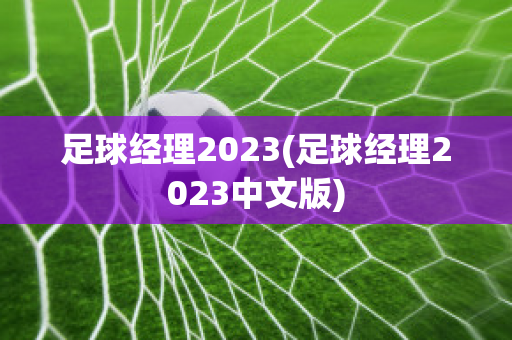 足球经理2023(足球经理2023中文版)